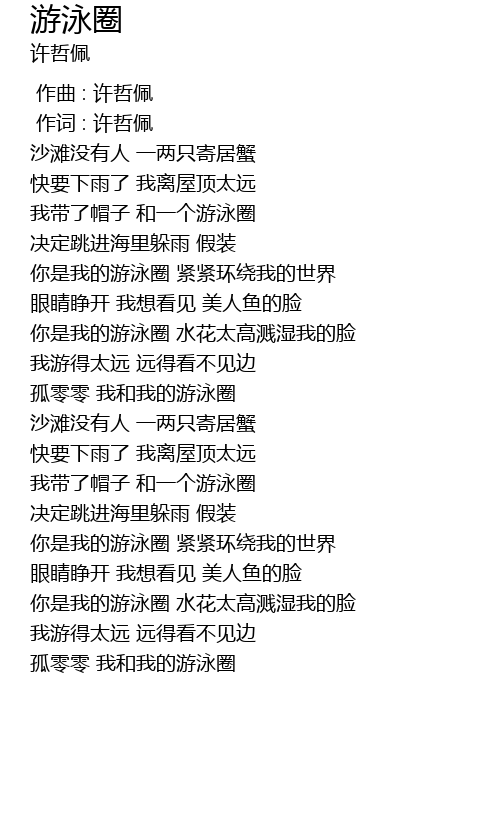 游泳圈
许哲佩

作曲 : 许哲佩
作词 : 许哲佩
沙滩没有人 一两只寄居蟹
快要下雨了 我离屋顶太远
我带了帽子 和一个游泳圈
决定跳进海里躲雨 假装
你是我的游泳圈 紧紧环绕我的世界
眼睛睁开 我想看见 美人鱼的脸
你是我的游泳圈 水花太高溅湿我的脸
我游得太远 远得看不见边
孤零零 我和我的游泳圈
沙滩没有人 一两只寄居蟹
快要下雨了 我离屋顶太远
我带了帽子 和一个游泳圈
决定跳进海里躲雨 假装
你是我的游泳圈 紧紧环绕我的世界
眼睛睁开 我想看见 美人鱼的脸
你是我的游泳圈 水花太高溅湿我的脸
我游得太远 远得看不见边
孤零零 我和我的游泳圈